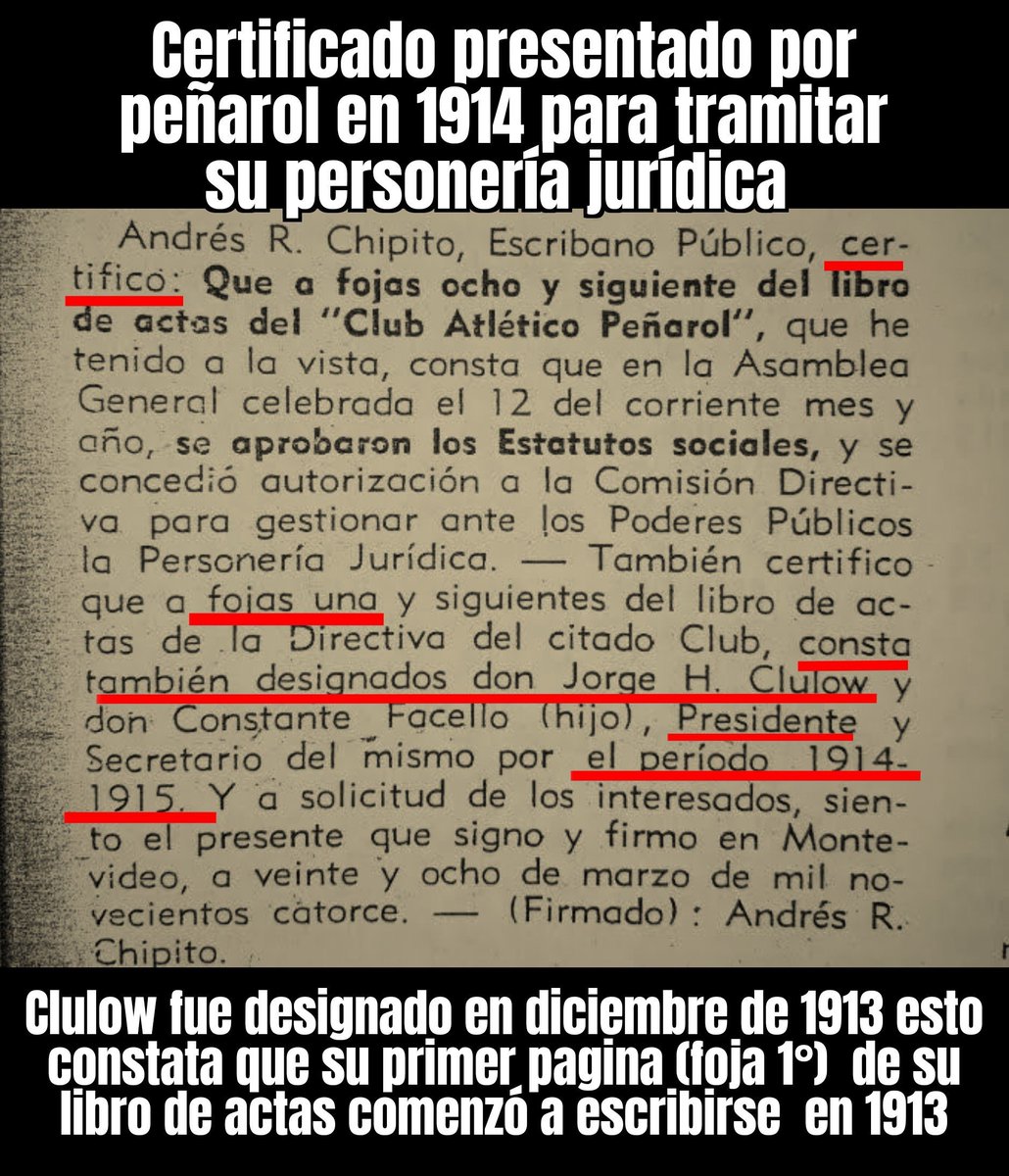 Certificado presentado por peñarol en 1914 para tramitar su personería jurídica

Andrés R. Chipito, Escribano Público, certifico: Que a fojas ocho y siguiente del libro de actas del "Club Atlético Peñarol", que he tenido a la vista, consta que en la Asamblea General celebrada el 12 del corriente mes y año, se aprobaron los Estatutos sociales, y se concedió autorización a la Comisión Directiva para gestionar ante los Poderes Públicos la Personería Jurídica. — También certifico que a fojas una y siguientes del libro de actas de la Directiva del citado Club, consta también designados don Jorge H. Clulow y don Constante Facello (hijo), Presidente y Secretario del mismo por el período 1914-1915. Y a solicitud de los interesados, siento el presente que signo y firmo en Montevideo, a veinte y ocho de marzo de mil novecientos catorce. — (Firmado): Andrés R. Chipito.

Clulow fue designado en diciembre de 1913 esto constata que su primer pagina (foja 1°) de su libro de actas comenzó a escribirse en 1913